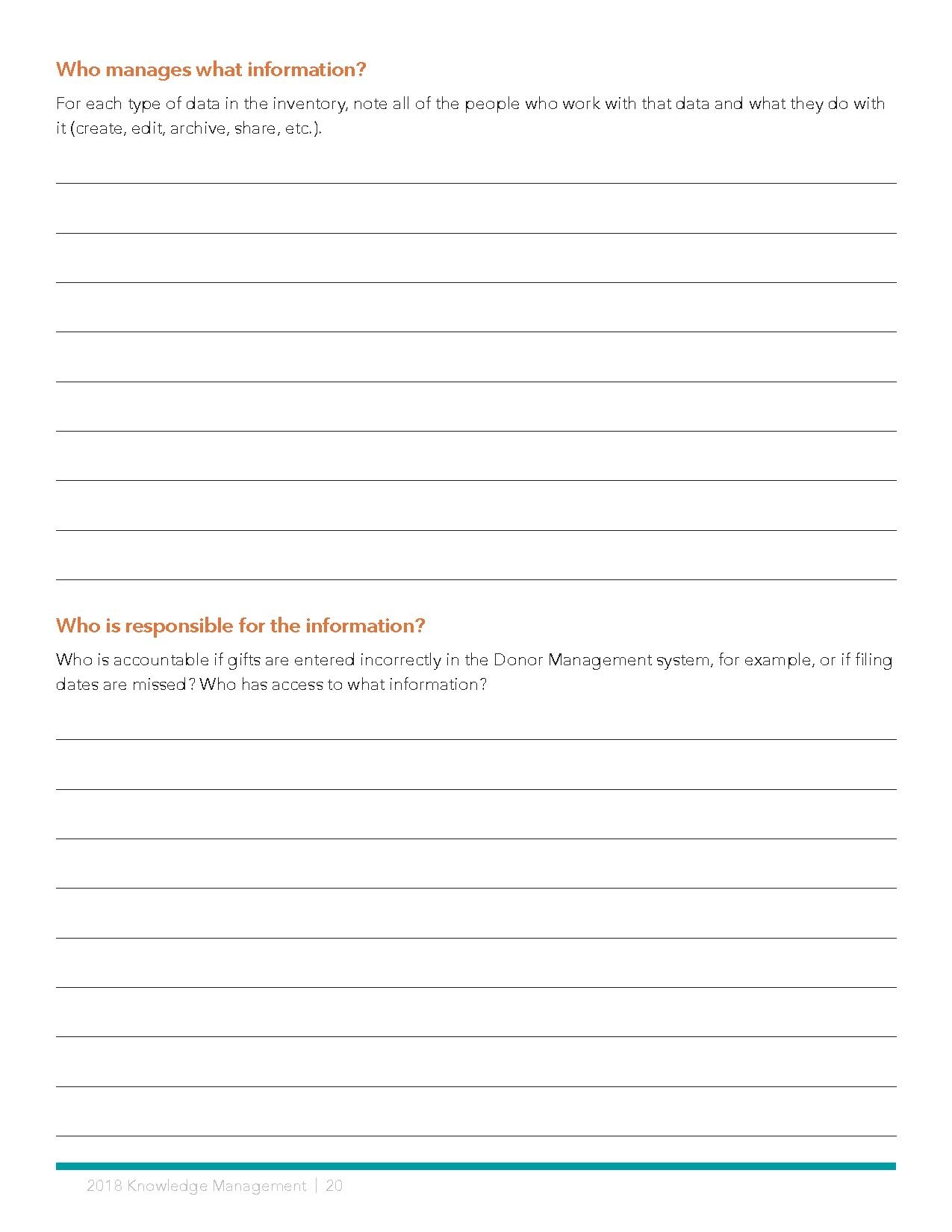 Who manages what information?

For each type of data in the inventory, note all of the people who work with that data and what they do with it (create, edit, archive, share, etc.).

Who is responsible for the information?

Who is accountable if gifts are entered incorrectly in the Donor Management system, for example, or if filing dates are missed? Who has access to what information?

2018 Knowledge Management | 20